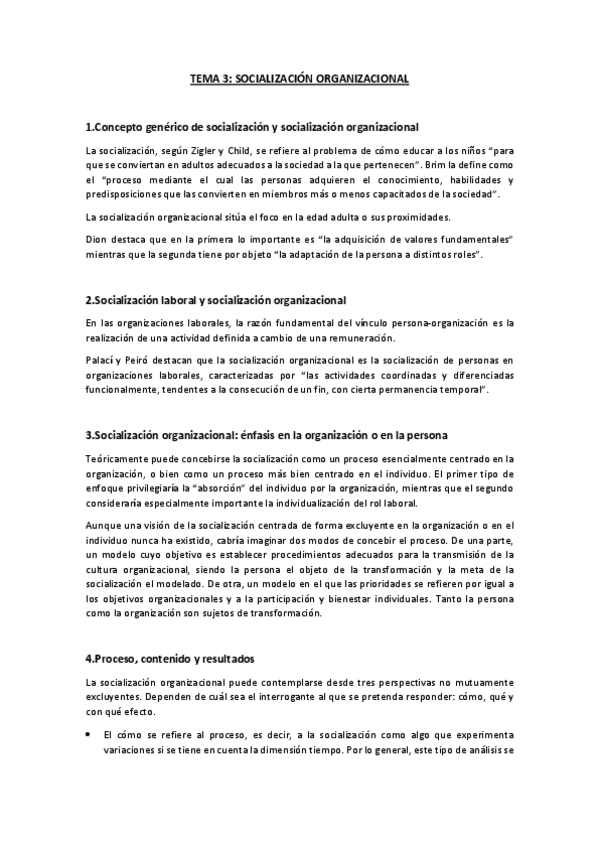 TEMA 3: SOCIALIZACIÓN ORGANIZACIONAL

1.Concepto genérico de socialización y socialización organizacional

La socialización, según Zigler y Child, se refiere al problema de cómo educar a los niños "para que se conviertan en adultos adecuados a la sociedad a la que pertenecen". Brim la define como el "proceso mediante el cual las personas adquieren el conocimiento, habilidades y predisposiciones que las convierten en miembros más o menos capacitados de la sociedad".

La socialización organizacional sitúa el foco en la edad adulta o sus proximidades.

Dion destaca que en la primera lo importante es "la adquisición de valores fundamentales" mientras que la segunda tiene por objeto "la adaptación de la persona a distintos roles".

2.Socialización laboral y socialización organizacional

En las organizaciones laborales, la razón fundamental del vínculo persona-organización es la realización de una actividad definida a cambio de una remuneración.

Palací y Peiró destacan que la socialización organizacional es la socialización de personas en organizaciones laborales, caracterizadas por "las actividades coordinadas y diferenciadas funcionalmente, tendentes a la consecución de un fin, con cierta permanencia temporal".

3.Socialización organizacional: énfasis en la organización o en la persona

Teóricamente puede concebirse la socialización como un proceso esencialmente centrado en la organización, o bien como un proceso más bien centrado en el individuo. El primer tipo de enfoque privilegiaría la "absorción" del individuo por la organización, mientras que el segundo consideraría especialmente importante la individualización del rol laboral.

Aunque una visión de la socialización centrada de forma excluyente en la organización o en el individuo nunca ha existido, cabría imaginar dos modos de concebir el proceso. De una parte, un modelo cuyo objetivo es establecer procedimientos adecuados para la transmisión de la cultura organizacional, siendo la persona el objeto de la transformación y la meta de la socialización el modelado. De otra, un modelo en el que las prioridades se refieren por igual a los objetivos organizacionales y a la participación y bienestar individuales. Tanto la persona como la organización son sujetos de transformación.

4.Proceso, contenido y resultados

La socialización organizacional puede contemplarse desde tres perspectivas no mutuamente excluyentes. Dependen de cuál sea el interrogante al que se pretenda responder: cómo, qué y con qué efecto.

• El cómo se refiere al proceso, es decir, a la socialización como algo que experimenta variaciones si se tiene en cuenta la dimensión tiempo. Por lo general, este tipo de análisis se